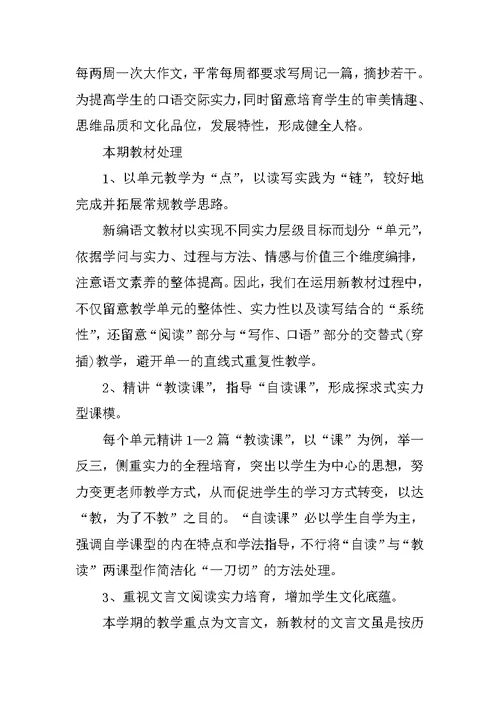 每两周一次大作文，平常每周都要求写周记一篇，摘抄若干。为提高学生的口语交际实力，同时留意培育学生的审美情趣、思维品质和文化品位，发展特性，形成健全人格。

本期教材处理

1、以单元教学为“点”，以读写实践为“链”，较好地完成并拓展常规教学思路。

新编语文教材以实现不同实力层级目标而划分“单元”，依据学问与实力、过程与方法、情感与价值三个维度编排，注意语文素养的整体提高。因此，我们在运用新教材过程中，不仅留意教学单元的整体性、实力性以及读写结合的“系统性”，还留意“阅读”部分与“写作、口语”部分的交替式(穿插)教学，避开单一的直线式重复性教学。

2、精讲“教读课”，指导“自读课”，形成探求式实力型课模。

每个单元精讲1—2篇“教读课”，以“课”为例，举一反三，侧重实力的全程培育，突出以学生为中心的思想，努力变更老师教学方式，从而促进学生的学习方式转变，以达“教，为了不教”之目的。“自读课”必以学生自学为主，强调自学课型的内在特点和学法指导，不行将“自读”与“教读”两课型作简洁化“一刀切”的方法处理。

3、重视文言文阅读实力培育，增加学生文化底蕴。

本学期的教学重点为文言文，新教材的文言文虽是按历